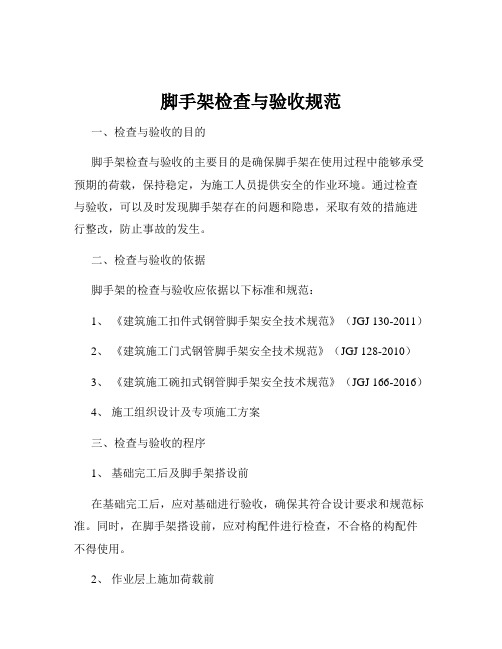 脚手架检查与验收规范

一、检查与验收的目的

脚手架检查与验收的主要目的是确保脚手架在使用过程中能够承受预期的荷载，保持稳定，为施工人员提供安全的作业环境。通过检查与验收，可以及时发现脚手架存在的问题和隐患，采取有效的措施进行整改，防止事故的发生。

二、检查与验收的依据

脚手架的检查与验收应依据以下标准和规范：

1、《建筑施工扣件式钢管脚手架安全技术规范》（JGJ 130-2011）

2、《建筑施工门式钢管脚手架安全技术规范》（JGJ 128-2010）

3、《建筑施工碗扣式钢管脚手架安全技术规范》（JGJ 166-2016）

4、施工组织设计及专项施工方案

三、检查与验收的程序

1、基础完工后及脚手架搭设前

在基础完工后，应对基础进行验收，确保其符合设计要求和规范标准。同时，在脚手架搭设前，应对构配件进行检查，不合格的构配件不得使用。

2、作业层上施加荷载前